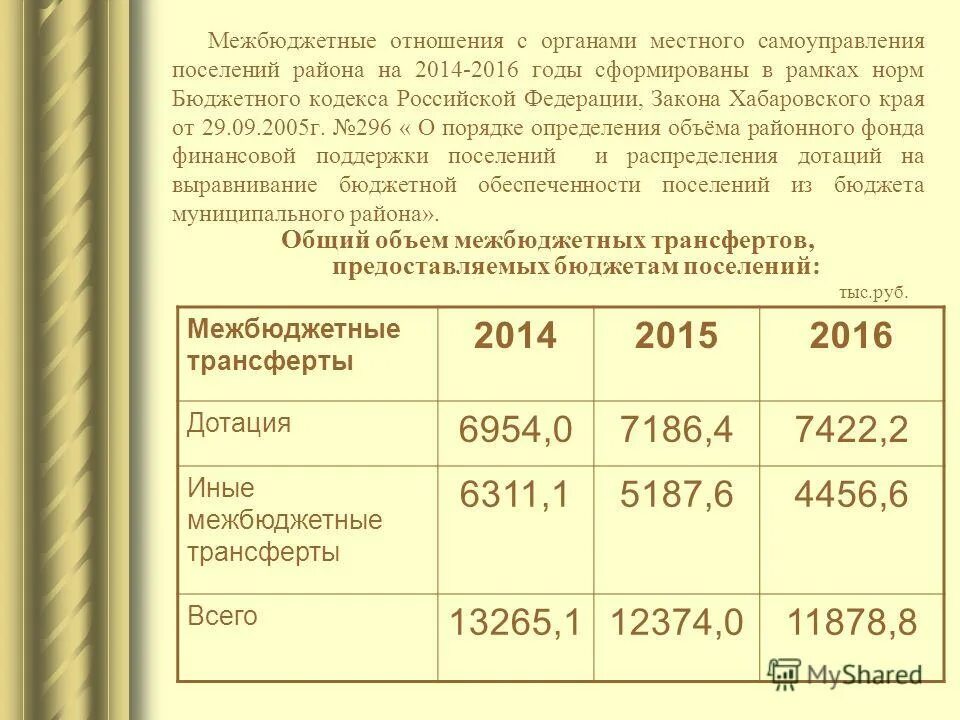 Межбюджетные отношения с органами местного самоуправления поселений района на 2014-2016 годы сформированы в рамках норм Бюджетного кодекса Российской Федерации, Закона Хабаровского края от 29.09.2005г. №296 « О порядке определения объёма районного фонда финансовой поддержки поселений и распределения дотаций на выравнивание бюджетной обеспеченности поселений из бюджета муниципального района».

Общий объем межбюджетных трансфертов, предоставляемых бюджетам поселений:

тыс.руб.

| Межбюджетные трансферты | 2014 | 2015 | 2016 |
|---|---|---|---|
| Дотация | 6954,0 | 7186,4 | 7422,2 |
| Иные межбюджетные трансферты | 6311,1 | 5187,6 | 4456,6 |
| Всего | 13265,1 | 12374,0 | 11878,8 |

MyShared